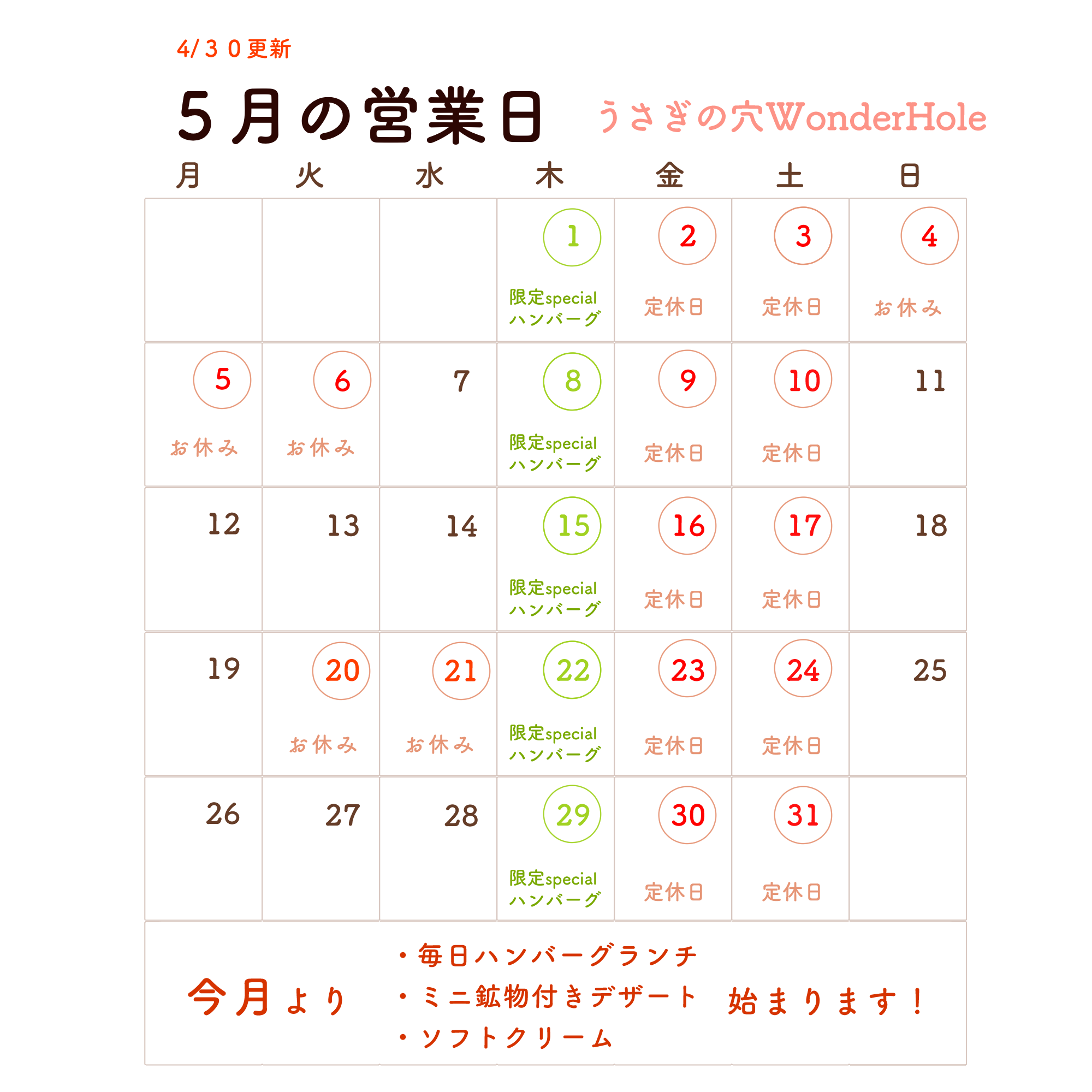 4/３０更新

５月の営業日 うさぎの穴WonderHole

| 月 | 火 | 水 | 木 | 金 | 土 | 日 |
|---|---|---|---|---|---|---|
| | | | 1 限定special ハンバーグ | 2 定休日 | 3 定休日 | 4 お休み |
| 5 お休み | 6 お休み | 7 | 8 限定special ハンバーグ | 9 定休日 | 10 定休日 | 11 |
| 12 | 13 | 14 | 15 限定special ハンバーグ | 16 定休日 | 17 定休日 | 18 |
| 19 | 20 お休み | 21 お休み | 22 限定special ハンバーグ | 23 定休日 | 24 定休日 | 25 |
| 26 | 27 | 28 | 29 限定special ハンバーグ | 30 定休日 | 31 定休日 | |

今月より
・毎日ハンバーグランチ
・ミニ鉱物付きデザート
・ソフトクリーム
始まります！